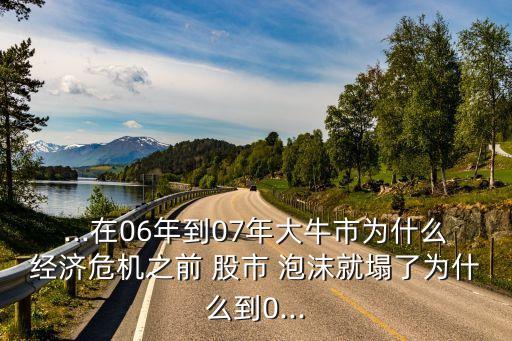 ...在06年到07年大牛市为什么经济危机之前 股市 泡沫就塌了为什么到0...